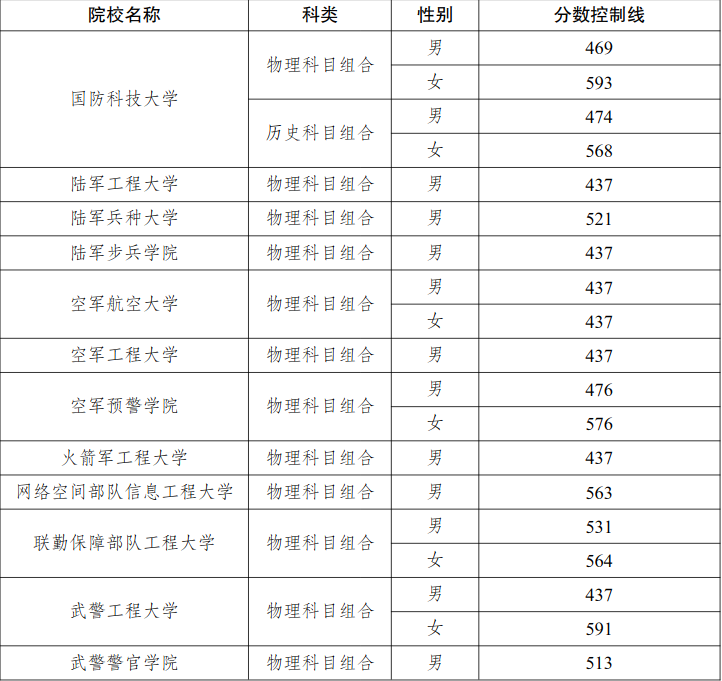 | 院校名称 | 科类 | 性别 | 分数控制线 |
|---|---|---|---|
| 国防科技大学 | 物理科目组合 | 男 | 469 |
| | | 女 | 593 |
| | 历史科目组合 | 男 | 474 |
| | | 女 | 568 |
| 陆军工程大学 | 物理科目组合 | 男 | 437 |
| 陆军兵种大学 | 物理科目组合 | 男 | 521 |
| 陆军步兵学院 | 物理科目组合 | 男 | 437 |
| 空军航空大学 | 物理科目组合 | 男 | 437 |
| | | 女 | 437 |
| 空军工程大学 | 物理科目组合 | 男 | 437 |
| 空军预警学院 | 物理科目组合 | 男 | 476 |
| | | 女 | 576 |
| 火箭军工程大学 | 物理科目组合 | 男 | 437 |
| 网络空间部队信息工程大学 | 物理科目组合 | 男 | 563 |
| 联勤保障部队工程大学 | 物理科目组合 | 男 | 531 |
| | | 女 | 564 |
| 武警工程大学 | 物理科目组合 | 男 | 437 |
| | | 女 | 591 |
| 武警警官学院 | 物理科目组合 | 男 | 513 |